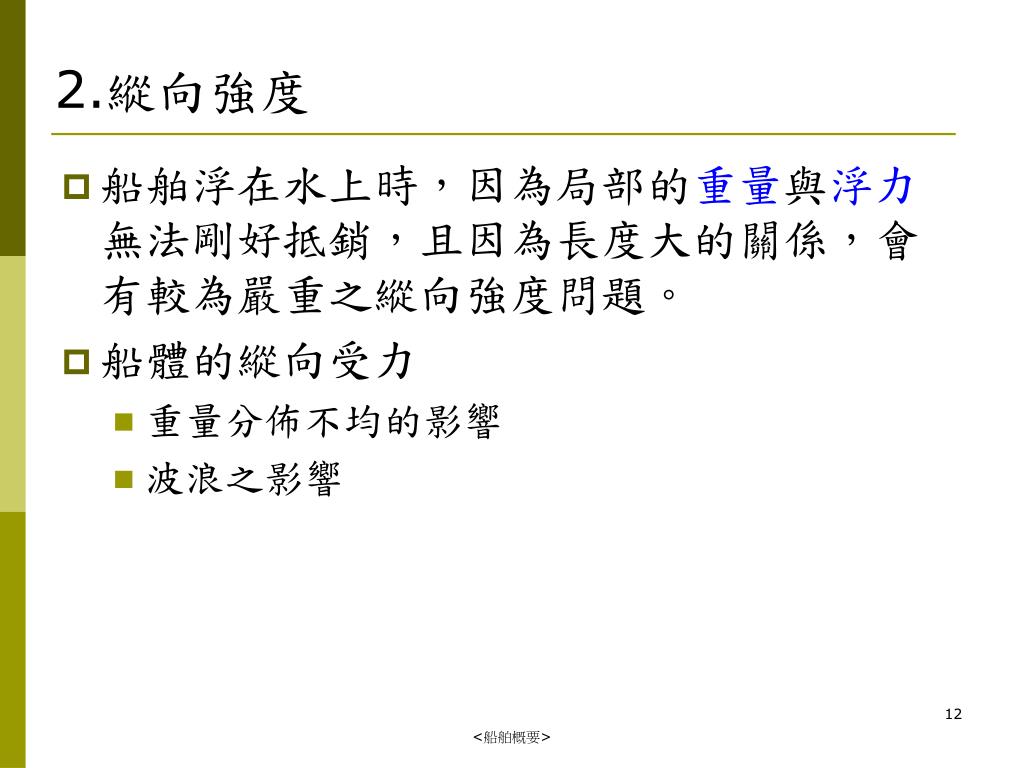 2.縱向強度

船舶浮在水上時，因為局部的重量與浮力無法剛好抵銷，且因為長度大的關係，會有較為嚴重之縱向強度問題。

船體的縱向受力

重量分佈不均的影響

波浪之影響

12

<船舶概要>